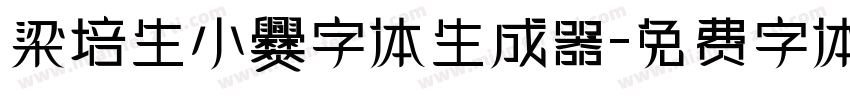 梁培生小爨字体生成器-免费字体